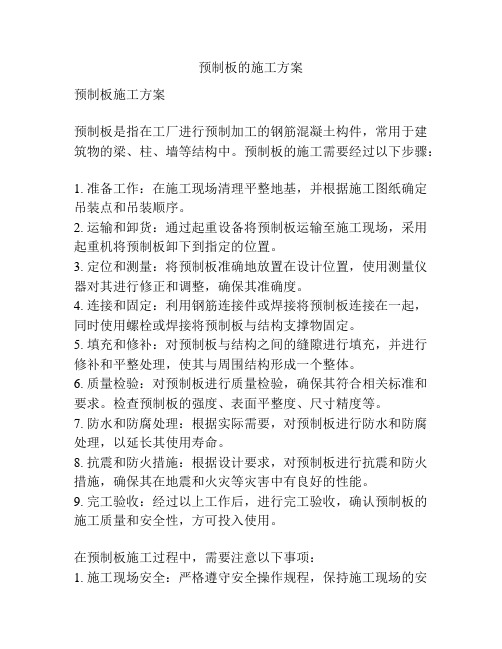 预制板的施工方案

预制板施工方案

预制板是指在工厂进行预制加工的钢筋混凝土构件，常用于建筑物的梁、柱、墙等结构中。预制板的施工需要经过以下步骤：

1. 准备工作：在施工现场清理平整地基，并根据施工图纸确定吊装点和吊装顺序。
2. 运输和卸货：通过起重设备将预制板运输至施工现场，采用起重机将预制板卸下到指定的位置。
3. 定位和测量：将预制板准确地放置在设计位置，使用测量仪器对其进行修正和调整，确保其准确度。
4. 连接和固定：利用钢筋连接件或焊接将预制板连接在一起，同时使用螺栓或焊接将预制板与结构支撑物固定。
5. 填充和修补：对预制板与结构之间的缝隙进行填充，并进行修补和平整处理，使其与周围结构形成一个整体。
6. 质量检验：对预制板进行质量检验，确保其符合相关标准和要求。检查预制板的强度、表面平整度、尺寸精度等。
7. 防水和防腐处理：根据实际需要，对预制板进行防水和防腐处理，以延长其使用寿命。
8. 抗震和防火措施：根据设计要求，对预制板进行抗震和防火措施，确保其在地震和火灾等灾害中有良好的性能。
9. 完工验收：经过以上工作后，进行完工验收，确认预制板的施工质量和安全性，方可投入使用。

在预制板施工过程中，需要注意以下事项：
1. 施工现场安全：严格遵守安全操作规程，保持施工现场的安